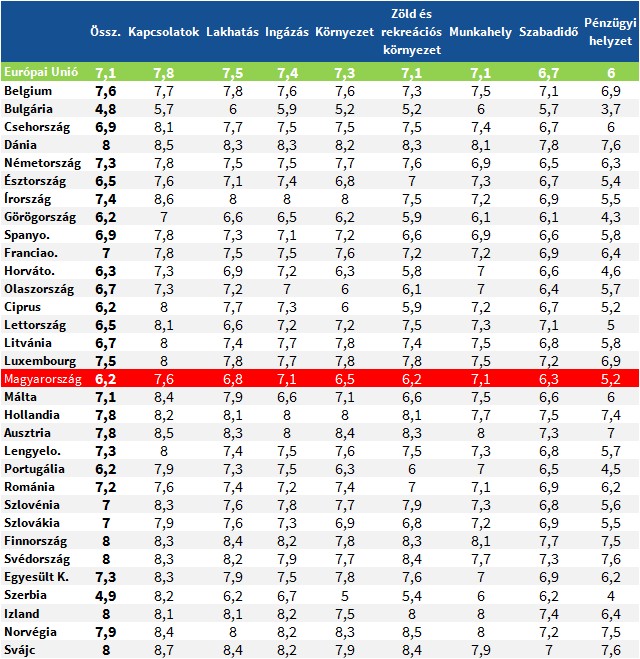 |  | Össz. | Kapcsolatok | Lakhatás | Ingázás | Környezet | Zöld és rekreációs környezet | Munkahely | Szabadidő | Pénzügyi helyzet |
|---|---|---|---|---|---|---|---|---|---|
| Európai Unió | 7,1 | 7,8 | 7,5 | 7,4 | 7,3 | 7,1 | 7,1 | 6,7 | 6 |
| Belgium | 7,6 | 7,7 | 7,8 | 7,6 | 7,6 | 7,3 | 7,5 | 7,1 | 6,9 |
| Bulgária | 4,8 | 5,7 | 6 | 5,9 | 5,2 | 5,2 | 6 | 5,7 | 3,7 |
| Csehország | 6,9 | 8,1 | 7,7 | 7,5 | 7,5 | 7,5 | 7,4 | 6,7 | 6 |
| Dánia | 8 | 8,5 | 8,3 | 8,3 | 8,2 | 8,3 | 8,1 | 7,8 | 7,6 |
| Németország | 7,3 | 7,8 | 7,5 | 7,5 | 7,7 | 7,6 | 6,9 | 6,5 | 6,3 |
| Észtország | 6,5 | 7,6 | 7,1 | 7,4 | 6,8 | 7 | 7,3 | 6,7 | 5,4 |
| Írország | 7,4 | 8,6 | 8 | 8 | 8 | 7,5 | 7,2 | 6,9 | 5,5 |
| Görögország | 6,2 | 7 | 6,6 | 6,5 | 6,2 | 5,9 | 6,1 | 6,1 | 4,3 |
| Spanyo. | 6,9 | 7,8 | 7,3 | 7,1 | 7,2 | 6,6 | 6,9 | 6,6 | 5,8 |
| Franciao. | 7 | 7,8 | 7,5 | 7,5 | 7,6 | 7,2 | 7,2 | 6,9 | 6,4 |
| Horváto. | 6,3 | 7,3 | 6,9 | 7,2 | 6,3 | 5,8 | 7 | 6,6 | 4,6 |
| Olaszország | 6,7 | 7,3 | 7,2 | 7 | 6 | 6,1 | 7 | 6,4 | 5,7 |
| Ciprus | 6,2 | 8 | 7,7 | 7,3 | 6 | 5,9 | 7,2 | 6,7 | 5,2 |
| Lettország | 6,5 | 8,1 | 6,6 | 7,2 | 7,2 | 7,5 | 7,3 | 7,1 | 5 |
| Litvánia | 6,7 | 8 | 7,4 | 7,7 | 7,8 | 7,4 | 7,5 | 6,8 | 5,8 |
| Luxembourg | 7,5 | 8 | 7,8 | 7,7 | 7,8 | 7,8 | 7,5 | 7,2 | 6,9 |
| Magyarország | 6,2 | 7,6 | 6,8 | 7,1 | 6,5 | 6,2 | 7,1 | 6,3 | 5,2 |
| Málta | 7,1 | 8,4 | 7,9 | 6,6 | 7,1 | 6,6 | 7,5 | 6,6 | 6 |
| Hollandia | 7,8 | 8,2 | 8,1 | 8 | 8 | 8,1 | 7,7 | 7,5 | 7,4 |
| Ausztria | 7,8 | 8,5 | 8,3 | 8 | 8,4 | 8,3 | 8 | 7,3 | 7 |
| Lengyelo. | 7,3 | 8 | 7,4 | 7,5 | 7,6 | 7,5 | 7,3 | 6,8 | 5,7 |
| Portugália | 6,2 | 7,9 | 7,3 | 7,5 | 6,3 | 6 | 7 | 6,5 | 4,5 |
| Románia | 7,2 | 7,6 | 7,4 | 7,2 | 7,4 | 7 | 7,1 | 6,9 | 6,2 |
| Szlovénia | 7 | 8,3 | 7,6 | 7,8 | 7,7 | 7,9 | 7,3 | 6,8 | 5,6 |
| Szlovákia | 7 | 7,9 | 7,6 | 7,3 | 6,9 | 6,8 | 7,2 | 6,9 | 5,5 |
| Finnország | 8 | 8,3 | 8,4 | 8,2 | 7,8 | 8,3 | 8,1 | 7,7 | 7,5 |
| Svédország | 8 | 8,3 | 8,2 | 7,9 | 7,7 | 8,4 | 7,7 | 7,3 | 7,6 |
| Egyesült K. | 7,3 | 8,3 | 7,9 | 7,5 | 7,8 | 7,6 | 7 | 6,9 | 6,2 |
| Szerbia | 4,9 | 8,2 | 6,2 | 6,7 | 5 | 5,4 | 6 | 6,2 | 4 |
| Izland | 8 | 8,1 | 8,1 | 8,2 | 7,5 | 8 | 8 | 7,4 | 6,4 |
| Norvégia | 7,9 | 8,4 | 8 | 8,2 | 8,3 | 8,5 | 8 | 7,2 | 7,5 |
| Svájc | 8 | 8,7 | 8,4 | 8,2 | 7,9 | 8,4 | 7,9 | 7 | 7,6 |